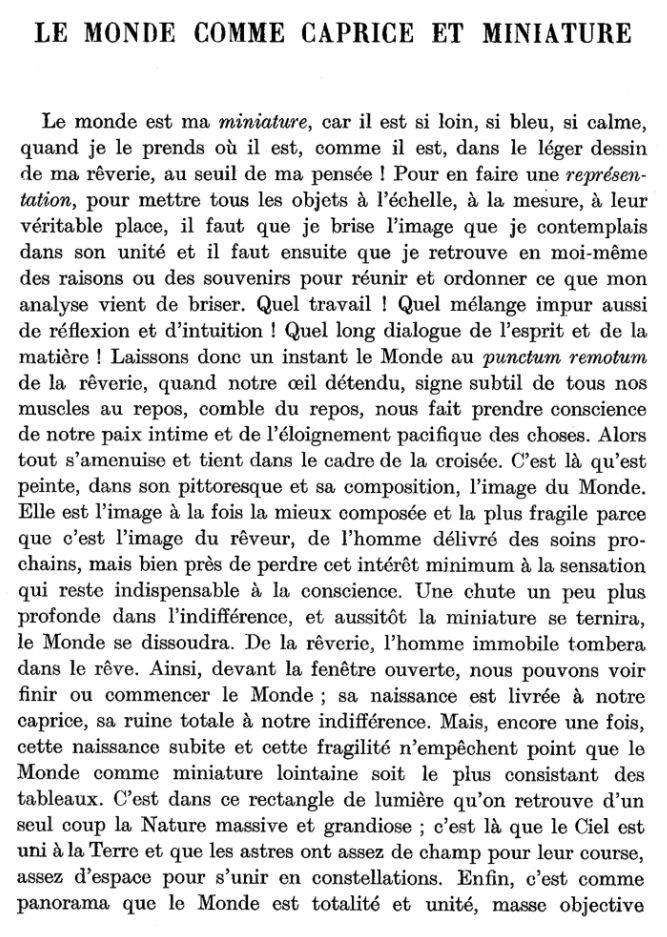 LE MONDE COMME CAPRICE ET MINIATURE

Le monde est ma miniature, car il est si loin, si bleu, si calme, quand je le prends où il est, comme il est, dans le léger dessin de ma rêverie, au seuil de ma pensée ! Pour en faire une représentation, pour mettre tous les objets à l'échelle, à la mesure, à leur véritable place, il faut que je brise l'image que je contemplais dans son unité et il faut ensuite que je retrouve en moi-même des raisons ou des souvenirs pour réunir et ordonner ce que mon analyse vient de briser. Quel travail ! Quel mélange impur aussi de réflexion et d'intuition ! Quel long dialogue de l'esprit et de la matière ! Laissons donc un instant le Monde au punctum remotum de la rêverie, quand notre œil détendu, signe subtil de tous nos muscles au repos, comble du repos, nous fait prendre conscience de notre paix intime et de l'éloignement pacifique des choses. Alors tout s'amenuise et tient dans le cadre de la croisée. C'est là qu'est peinte, dans son pittoresque et sa composition, l'image du Monde. Elle est l'image à la fois la mieux composée et la plus fragile parce que c'est l'image du rêveur, de l'homme délivré des soins prochains, mais bien près de perdre cet intérêt minimum à la sensation qui reste indispensable à la conscience. Une chute un peu plus profonde dans l'indifférence, et aussitôt la miniature se ternira, le Monde se dissoudra. De la rêverie, l'homme immobile tombera dans le rêve. Ainsi, devant la fenêtre ouverte, nous pouvons voir finir ou commencer le Monde ; sa naissance est livrée à notre caprice, sa ruine totale à notre indifférence. Mais, encore une fois, cette naissance subite et cette fragilité n'empêchent point que le Monde comme miniature lointaine soit le plus consistant des tableaux. C'est dans ce rectangle de lumière qu'on retrouve d'un seul coup la Nature massive et grandiose ; c'est là que le Ciel est uni à la Terre et que les astres ont assez de champ pour leur course, assez d'espace pour s'unir en constellations. Enfin, c'est comme panorama que le Monde est totalité et unité, masse objective